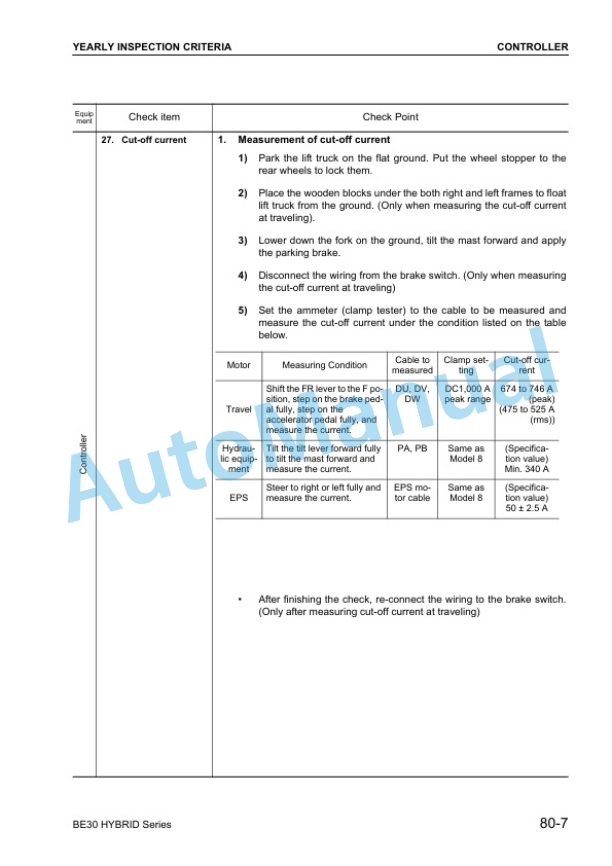 YEARLY INSPECTION CRITERIA CONTROLLER

| Equipment | Check item | Check Point |
|---|---|---|
| Controller | 27. Cut-off current | 1. Measurement of cut-off current |

1) Park the lift truck on the flat ground. Put the wheel stopper to the rear wheels to lock them.

2) Place the wooden blocks under the both right and left frames to float lift truck from the ground. (Only when measuring the cut-off current at traveling).

3) Lower down the fork on the ground, tilt the mast forward and apply the parking brake.

4) Disconnect the wiring from the brake switch. (Only when measuring the cut-off current at traveling)

5) Set the ammeter (clamp tester) to the cable to be measured and measure the cut-off current under the condition listed on the table below.

| Motor | Measuring Condition | Cable to measured | Clamp setting | Cut-off current |
|---|---|---|---|---|
| Travel | Shift the FR lever to the F position, step on the brake pedal fully, step on the accelerator pedal fully, and measure the current. | DU, DV, DW | DC1,000 A peak range | 674 to 746 A (peak) (475 to 525 A (rms)) |
| Hydraulic equipment | Tilt the tilt lever forward fully to tilt the mast forward and measure the current. | PA, PB | Same as Model 8 | (Specification value) Min. 340 A |
| EPS | Steer to right or left fully and measure the current. | EPS motor cable | Same as Model 8 | (Specification value) 50 ± 2.5 A |

• After finishing the check, re-connect the wiring to the brake switch. (Only after measuring cut-off current at traveling)

AutoManual

BE30 HYBRID Series 80-7